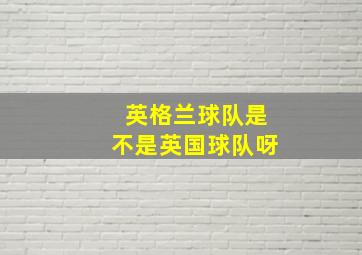 英格兰球队是
不是英国球队呀